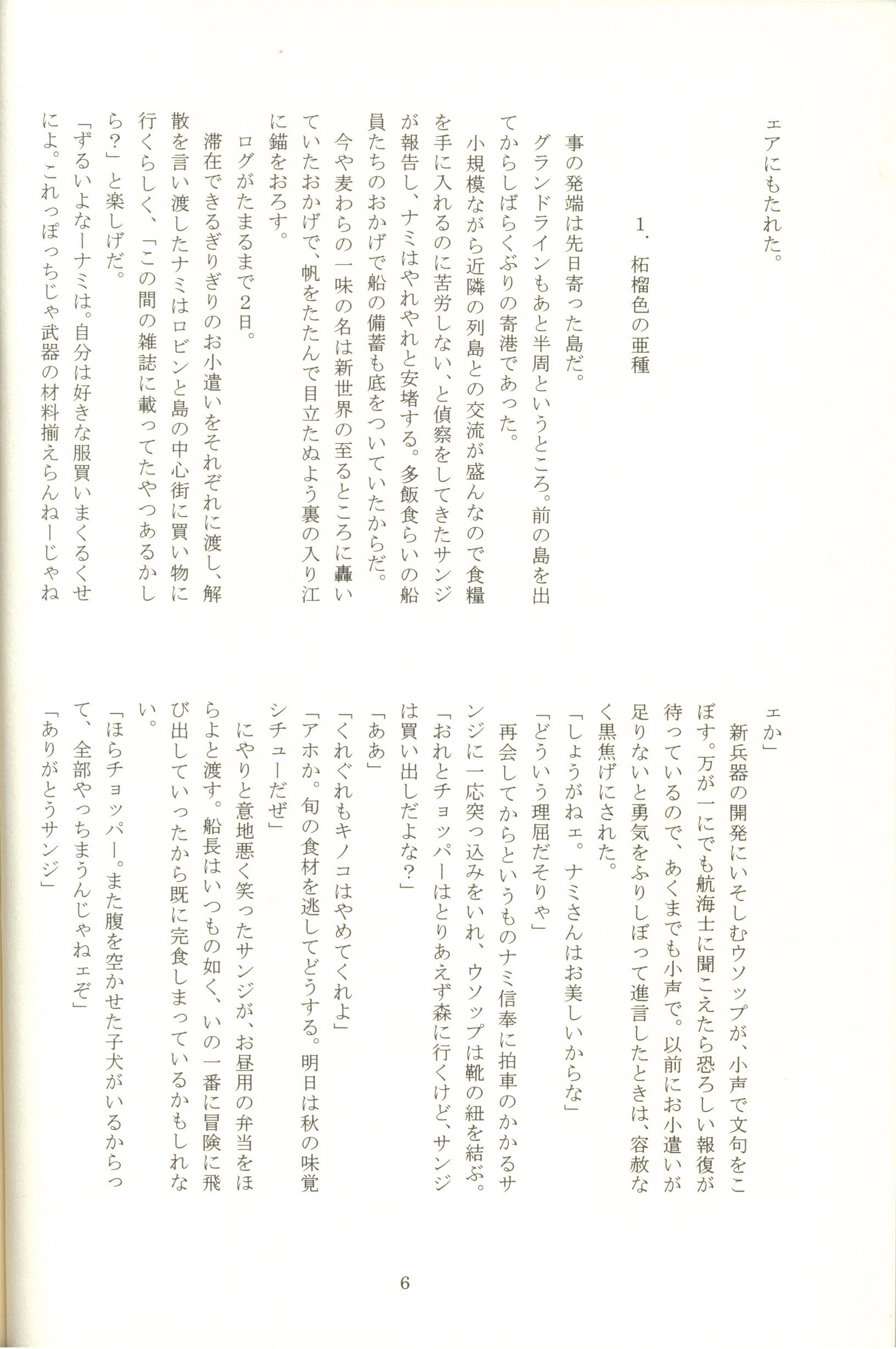 ェアにもたれた。

1．柘榴色の亜種

事の発端は先日寄った島だ。

グランドラインもあと半周というところ。前の島を出てからしばらくぶりの寄港であった。

小規模ながら近隣の列島との交流が盛んなので食糧を手に入れるのに苦労しない、と偵察をしてきたサンジが報告し、ナミはやれやれと安堵する。多飯食らいの船員たちのおかげで船の備蓄も底をついていたからだ。

今や麦わらの一味の名は新世界の至るところに轟いていたおかげで、帆をたたんで目立たぬよう裏の入り江に錨をおろす。

ログがたまるまで2日。

滞在できるぎりぎりのお小遣いをそれぞれに渡し、解散を言い渡したナミはロビンと島の中心街に買い物に行くらしく、「この間の雑誌に載ってたやつあるかしら？」と楽しげだ。

「ずるいよなーナミは。自分は好きな服買いまくるくせによ。これっぽっちじゃ武器の材料揃えらんねーじゃねェか」

新兵器の開発にいそしむウソップが、小声で文句をこぼす。万が一にでも航海士に聞こえたら恐ろしい報復が待っているので、あくまでも小声で。以前にお小遣いが足りないと勇気をふりしぼって進言したときは、容赦なく黒焦げにされた。

「しょうがねェ。ナミさんはお美しいからな」

「どういう理屈だそりゃ」

再会してからというものナミ信奉に拍車のかかるサンジに一応突っ込みをいれ、ウソップは靴の紐を結ぶ。

「おれとチョッパーはとりあえず森に行くけど、サンジは買い出しだよな？」

「ああ」

「くれぐれもキノコはやめてくれよ」

「アホか。旬の食材を逃してどうする。明日は秋の味覚シチューだぜ」

にやりと意地悪く笑ったサンジが、お昼用の弁当をほらよと渡す。船長はいつもの如く、いの一番に冒険に飛び出していったから既に完食しまっているかもしれない。

「ほらチョッパー。また腹を空かせた子犬がいるからって、全部やっちまうんじゃねェぞ」

「ありがとうサンジ」

6